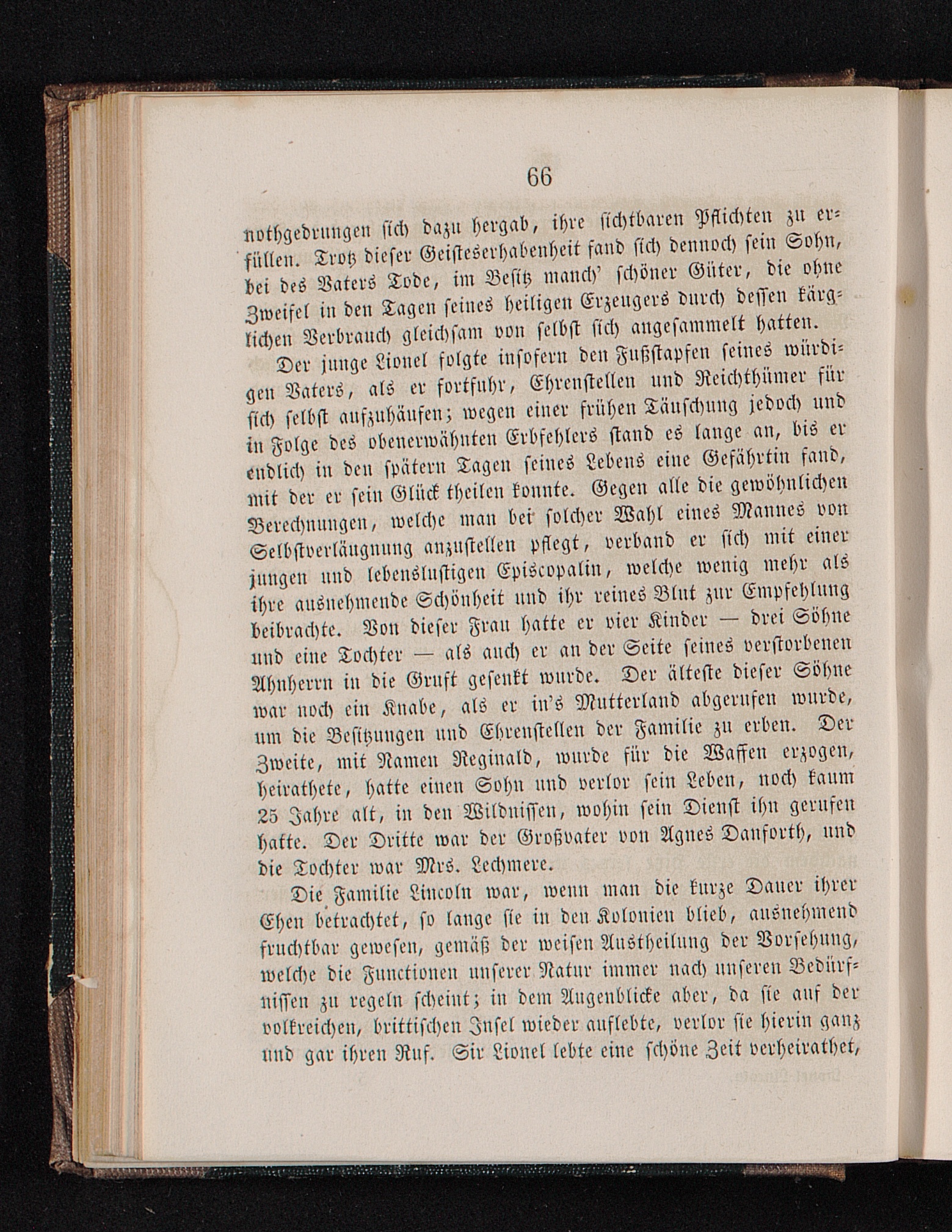 66

nothgedrungen sich dazu hergab, ihre sichtbaren Pflichten zu erfüllen. Trotz dieser Geisteserhabenheit fand sich dennoch sein Sohn, bei des Vaters Tode, im Besitz manch' schöner Güter, die ohne Zweifel in den Tagen seines heiligen Erzeugers durch dessen kärglichen Verbrauch gleichsam von selbst sich angesammelt hatten.

Der junge Lionel folgte insofern den Fußstapfen seines würdigen Vaters, als er fortfuhr, Ehrenstellen und Reichthümer für sich selbst aufzuhäufen; wegen einer frühen Täuschung jedoch und in Folge des obenerwähnten Erbfehlers stand es lange an, bis er endlich in den spätern Tagen seines Lebens eine Gefährtin fand, mit der er sein Glück theilen konnte. Gegen alle die gewöhnlichen Berechnungen, welche man bei solcher Wahl eines Mannes von Selbstverläugnung anzustellen pflegt, verband er sich mit einer jungen und lebenslustigen Episcopalin, welche wenig mehr als ihre ausnehmende Schönheit und ihr reines Blut zur Empfehlung beibrachte. Von dieser Frau hatte er vier Kinder — drei Söhne und eine Tochter — als auch er an der Seite seines verstorbenen Ahnherrn in die Gruft gesenkt wurde. Der älteste dieser Söhne war noch ein Knabe, als er in's Mutterland abgerufen wurde, um die Besitzungen und Ehrenstellen der Familie zu erben. Der Zweite, mit Namen Reginald, wurde für die Waffen erzogen, heirathete, hatte einen Sohn und verlor sein Leben, noch kaum 25 Jahre alt, in den Wildnissen, wohin sein Dienst ihn gerufen hatte. Der Dritte war der Großvater von Agnes Danforth, und die Tochter war Mrs. Lechmere.

Die Familie Lincoln war, wenn man die kurze Dauer ihrer Ehen betrachtet, so lange sie in den Kolonien blieb, ausnehmend fruchtbar gewesen, gemäß der weisen Austheilung der Vorsehung, welche die Functionen unserer Natur immer nach unseren Bedürfnissen zu regeln scheint; in dem Augenblicke aber, da sie auf der volkreichen, brittischen Insel wieder auflebte, verlor sie hierin ganz und gar ihren Ruf. Sir Lionel lebte eine schöne Zeit verheirathet,